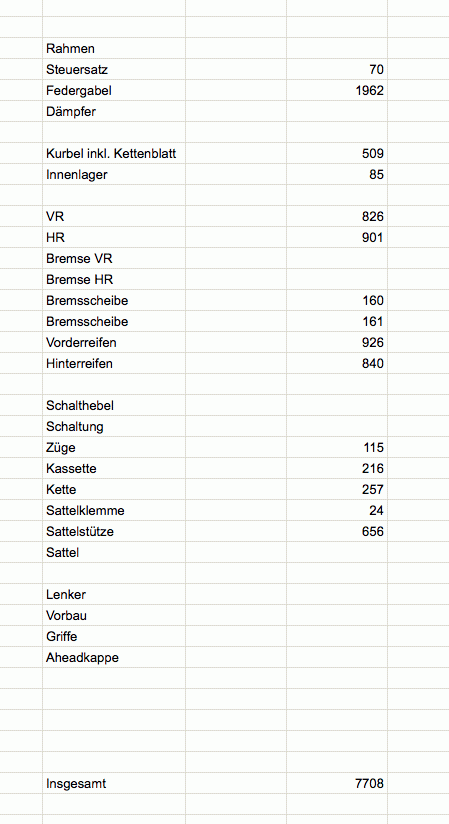 | | |
|---|---|
| Rahmen | |
| Steuersatz | 70 |
| Federgabel | 1962 |
| Dämpfer | |
| | |
| Kurbel inkl. Kettenblatt | 509 |
| Innenlager | 85 |
| | |
| VR | 826 |
| HR | 901 |
| Bremse VR | |
| Bremse HR | |
| Bremsscheibe | 160 |
| Bremsscheibe | 161 |
| Vorderreifen | 926 |
| Hinterreifen | 840 |
| | |
| Schalthebel | |
| Schaltung | |
| Züge | 115 |
| Kassette | 216 |
| Kette | 257 |
| Sattelklemme | 24 |
| Sattelstütze | 656 |
| Sattel | |
| | |
| Lenker | |
| Vorbau | |
| Griffe | |
| Aheadkappe | |
| | |
| Insgesamt | 7708 |